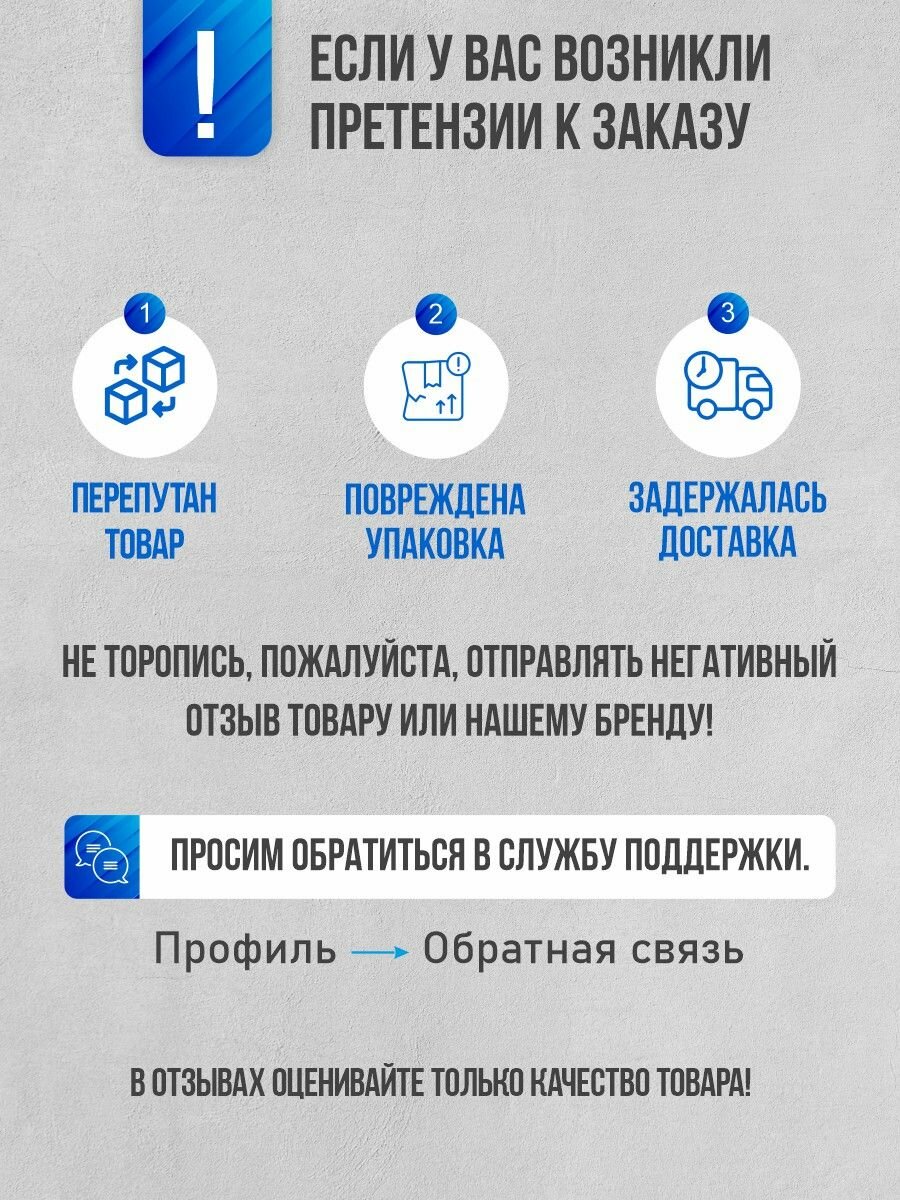 !

ЕСЛИ У ВАС ВОЗНИКЛИ ПРЕТЕНЗИИ К ЗАКАЗУ

1

ПЕРЕПУТАН ТОВАР

2

ПОВРЕЖДЕНА УПАКОВКА

3

ЗАДЕРЖАЛАСЬ ДОСТАВКА

НЕ ТОРОПИСЬ, ПОЖАЛУЙСТА, ОТПРАВЛЯТЬ НЕГАТИВНЫЙ ОТЗЫВ ТОВАРУ ИЛИ НАШЕМУ БРЕНДУ!

ПРОСИМ ОБРАТИТЬСЯ В СЛУЖБУ ПОДДЕРЖКИ.

Профиль → Обратная связь

В ОТЗЫВАХ ОЦЕНИВАЙТЕ ТОЛЬКО КАЧЕСТВО ТОВАРА!